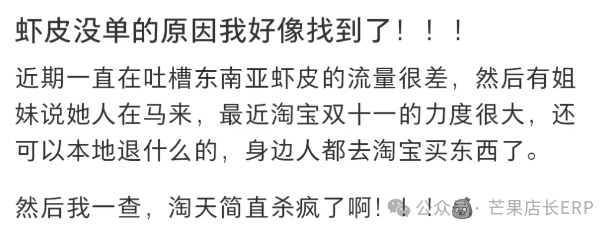 虾皮没单的原因我好像找到了！！！

近期一直在吐槽东南亚虾皮的流量很差，然后有姐妹说她人在马来，最近淘宝双十一的力度很大，还可以本地退什么的，身边人都去淘宝买东西了。

然后我一查，淘天简直杀疯了啊！！！

公众号 · 芒果店长ERP